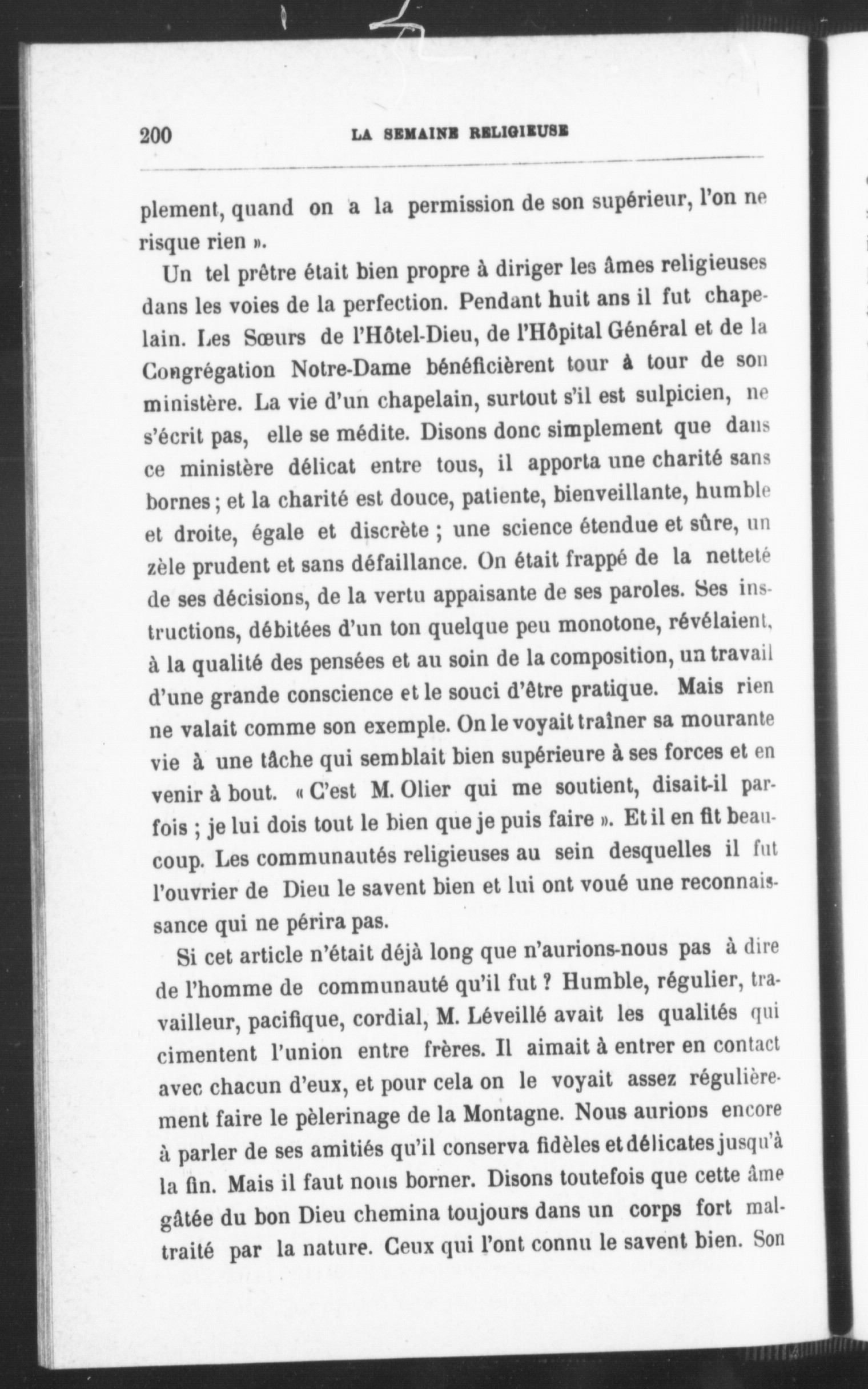 200 LA SEMAINE RELIGIEUSE

plement, quand on a la permission de son supérieur, l'on ne risque rien ».

Un tel prêtre était bien propre à diriger les âmes religieuses dans les voies de la perfection. Pendant huit ans il fut chapelain. Les Sœurs de l'Hôtel-Dieu, de l'Hôpital Général et de la Congrégation Notre-Dame bénéficièrent tour à tour de son ministère. La vie d'un chapelain, surtout s'il est sulpicien, ne s'écrit pas, elle se médite. Disons donc simplement que dans ce ministère délicat entre tous, il apporta une charité sans bornes ; et la charité est douce, patiente, bienveillante, humble et droite, égale et discrète ; une science étendue et sûre, un zèle prudent et sans défaillance. On était frappé de la netteté de ses décisions, de la vertu appaisante de ses paroles. Ses instructions, débitées d'un ton quelque peu monotone, révélaient, à la qualité des pensées et au soin de la composition, un travail d'une grande conscience et le souci d'être pratique. Mais rien ne valait comme son exemple. On le voyait traîner sa mourante vie à une tâche qui semblait bien supérieure à ses forces et en venir à bout. « C'est M. Olier qui me soutient, disait-il parfois ; je lui dois tout le bien que je puis faire ». Et il en fit beaucoup. Les communautés religieuses au sein desquelles il fut l'ouvrier de Dieu le savent bien et lui ont voué une reconnaissance qui ne périra pas.

Si cet article n'était déjà long que n'aurions-nous pas à dire de l'homme de communauté qu'il fut ? Humble, régulier, travailleur, pacifique, cordial, M. Léveillé avait les qualités qui cimentent l'union entre frères. Il aimait à entrer en contact avec chacun d'eux, et pour cela on le voyait assez régulièrement faire le pèlerinage de la Montagne. Nous aurions encore à parler de ses amitiés qu'il conserva fidèles et délicates jusqu'à la fin. Mais il faut nous borner. Disons toutefois que cette âme gâtée du bon Dieu chemina toujours dans un corps fort maltraité par la nature. Ceux qui l'ont connu le savent bien. Son